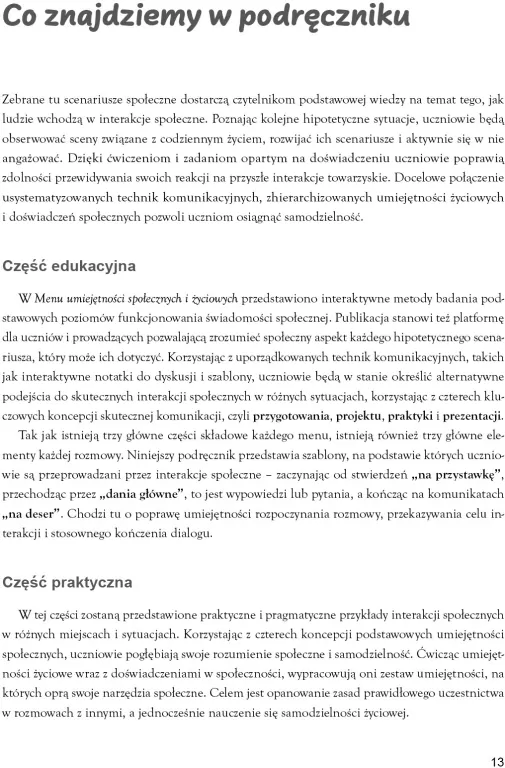 Co znajdziemy w podręczniku

Zebrane tu scenariusze społeczne dostarczą czytelnikom podstawowej wiedzy na temat tego, jak ludzie wchodzą w interakcje społeczne. Poznając kolejne hipotetyczne sytuacje, uczniowie będą obserwować sceny związane z codziennym życiem, rozwijać ich scenariusze i aktywnie się w nie angażować. Dzięki ćwiczeniom i zadaniom opartym na doświadczeniu uczniowie poprawią zdolności przewidywania swoich reakcji na przyszłe interakcje towarzyskie. Docelowe połączenie usystematyzowanych technik komunikacyjnych, zhierarchizowanych umiejętności życiowych i doświadczeń społecznych pozwoli uczniom osiągnąć samodzielność.

Część edukacyjna

W Menu umiejętności społecznych i życiowych przedstawiono interaktywne metody badania podstawowych poziomów funkcjonowania świadomości społecznej. Publikacja stanowi też platformę dla uczniów i prowadzących pozwalającą zrozumieć społeczny aspekt każdego hipotetycznego scenariusza, który może ich dotyczyć. Korzystając z uporządkowanych technik komunikacyjnych, takich jak interaktywne notatki do dyskusji i szablony, uczniowie będą w stanie określić alternatywne podejścia do skutecznych interakcji społecznych w różnych sytuacjach, korzystając z czterech kluczowych koncepcji skutecznej komunikacji, czyli przygotowania, projektu, praktyki i prezentacji.

Tak jak istnieją trzy główne części składowe każdego menu, istnieją również trzy główne elementy każdej rozmowy. Niniejszy podręcznik przedstawia szablony, na podstawie których uczniowie są przeprowadzani przez interakcje społeczne – zaczynając od stwierdzeń „na przystawkę”, przechodząc przez „dania główne”, to jest wypowiedzi lub pytania, a kończąc na komunikatach „na deser”. Chodzi tu o poprawę umiejętności rozpoczynania rozmowy, przekazywania celu interakcji i stosownego kończenia dialogu.

Część praktyczna

W tej części zostaną przedstawione praktyczne i pragmatyczne przykłady interakcji społecznych w różnych miejscach i sytuacjach. Korzystając z czterech koncepcji podstawowych umiejętności społecznych, uczniowie pogłębiają swoje rozumienie społeczne i samodzielność. Ćwicząc umiejętności życiowe wraz z doświadczeniami w społeczności, wypracowują oni zestaw umiejętności, na których oprą swoje narzędzia społeczne. Celem jest opanowanie zasad prawidłowego uczestnictwa w rozmowach z innymi, a jednocześnie nauczenie się samodzielności życiowej.

13